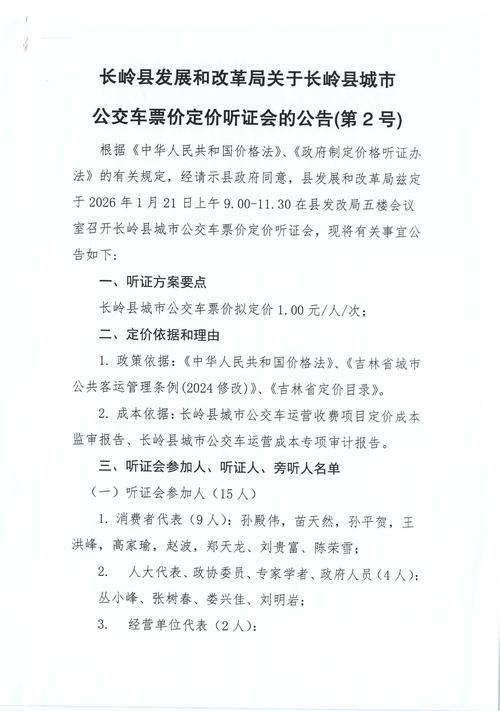 长岭县发展和改革局关于长岭县城市公交车票价定价听证会的公告(第 2 号)

根据《中华人民共和国价格法》、《政府制定价格听证办法》的有关规定，经请示县政府同意，县发展和改革局兹定于 2026 年 1 月 21 日上午 9.00-11.30 在县发改局五楼会议室召开长岭县城市公交车票价定价听证会，现将有关事宜公告如下：

一、听证方案要点

长岭县城市公交车票价拟定价 1.00 元/人/次；

二、定价依据和理由

1. 政策依据：《中华人民共和国价格法》、《吉林省城市公共客运管理条例(2024 修改)》、《吉林省定价目录》。

2. 成本依据：长岭县城市公交车运营收费项目定价成本监审报告、长岭县城市公交车运营成本专项审计报告。

三、听证会参加人、听证人、旁听人名单

（一）听证会参加人（15 人）

1. 消费者代表（9 人）：孙殿伟，苗天然，孙平贺，王洪峰，高家瑜，赵波，郑天龙、刘贵富、陈荣雪；

2. 人大代表、政协委员、专家学者、政府人员（4 人）：丛小峰、张树春、娄兴佳、刘明岩；

3. 经营单位代表（2 人）：